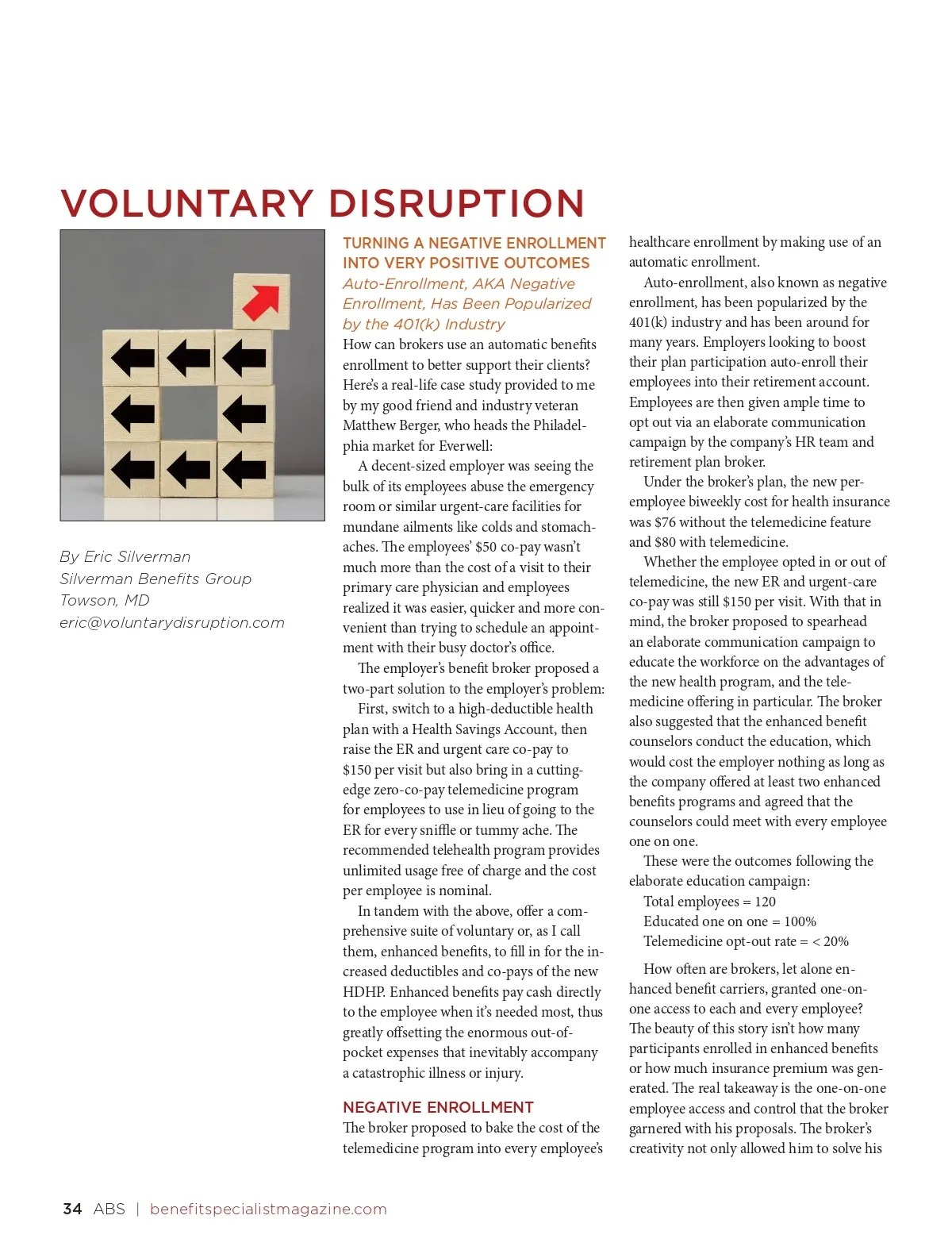 VOLUNTARY DISRUPTION

By Eric Silverman
Silverman Benefits Group
Towson, MD
eric@voluntarydisruption.com

TURNING A NEGATIVE ENROLLMENT INTO VERY POSITIVE OUTCOMES

Auto-Enrollment, AKA Negative Enrollment, Has Been Popularized by the 401(k) Industry

How can brokers use an automatic benefits enrollment to better support their clients? Here's a real-life case study provided to me by my good friend and industry veteran Matthew Berger, who heads the Philadelphia market for Everwell:

A decent-sized employer was seeing the bulk of its employees abuse the emergency room or similar urgent-care facilities for mundane ailments like colds and stomachaches. The employees' $50 co-pay wasn't much more than the cost of a visit to their primary care physician and employees realized it was easier, quicker and more convenient than trying to schedule an appointment with their busy doctor's office.

The employer's benefit broker proposed a two-part solution to the employer's problem:

First, switch to a high-deductible health plan with a Health Savings Account, then raise the ER and urgent care co-pay to $150 per visit but also bring in a cutting-edge zero-co-pay telemedicine program for employees to use in lieu of going to the ER for every sniffle or tummy ache. The recommended telehealth program provides unlimited usage free of charge and the cost per employee is nominal.

In tandem with the above, offer a comprehensive suite of voluntary or, as I call them, enhanced benefits, to fill in for the increased deductibles and co-pays of the new HDHP. Enhanced benefits pay cash directly to the employee when it's needed most, thus greatly offsetting the enormous out-of-pocket expenses that inevitably accompany a catastrophic illness or injury.

NEGATIVE ENROLLMENT

The broker proposed to bake the cost of the telemedicine program into every employee's healthcare enrollment by making use of an automatic enrollment.

Auto-enrollment, also known as negative enrollment, has been popularized by the 401(k) industry and has been around for many years. Employers looking to boost their plan participation auto-enroll their employees into their retirement account. Employees are then given ample time to opt out via an elaborate communication campaign by the company's HR team and retirement plan broker.

Under the broker's plan, the new per-employee biweekly cost for health insurance was $76 without the telemedicine feature and $80 with telemedicine.

Whether the employee opted in or out of telemedicine, the new ER and urgent-care co-pay was still $150 per visit. With that in mind, the broker proposed to spearhead an elaborate communication campaign to educate the workforce on the advantages of the new health program, and the telemedicine offering in particular. The broker also suggested that the enhanced benefit counselors conduct the education, which would cost the employer nothing as long as the company offered at least two enhanced benefits programs and agreed that the counselors could meet with every employee one on one.

These were the outcomes following the elaborate education campaign:

Total employees = 120
Educated one on one = 100%
Telemedicine opt-out rate = < 20%

How often are brokers, let alone enhanced benefit carriers, granted one-on-one access to each and every employee? The beauty of this story isn't how many participants enrolled in enhanced benefits or how much insurance premium was generated. The real takeaway is the one-on-one employee access and control that the broker garnered with his proposals. The broker's creativity not only allowed him to solve his

34 ABS | benefitspecialistmagazine.com